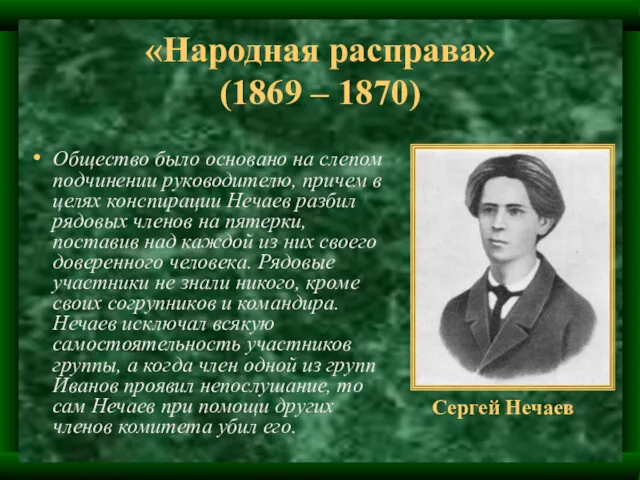 «Народная расправа» (1869 – 1870)

• Общество было основано на слепом подчинении руководителю, причем в целях конспирации Нечаев разбил рядовых членов на пятерки, поставив над каждой из них своего доверенного человека. Рядовые участники не знали никого, кроме своих согрупников и командира. Нечаев исключал всякую самостоятельность участников группы, а когда член одной из групп Иванов проявил непослушание, то сам Нечаев при помощи других членов комитета убил его.

Сергей Нечаев